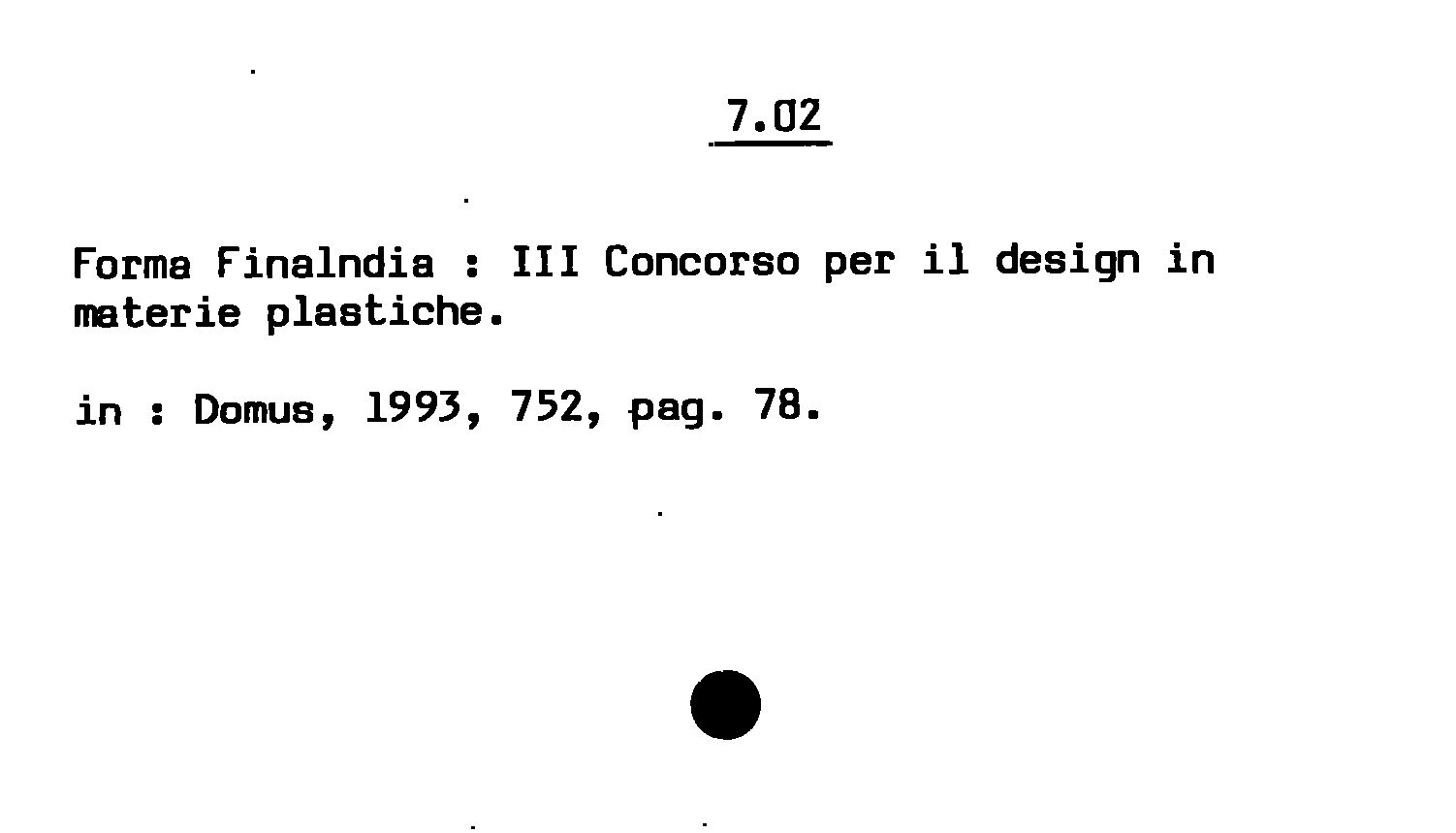 7.02

Forma Finalndia : III Concorso per il design in materie plastiche.

in : Domus, 1993, 752, pag. 78.